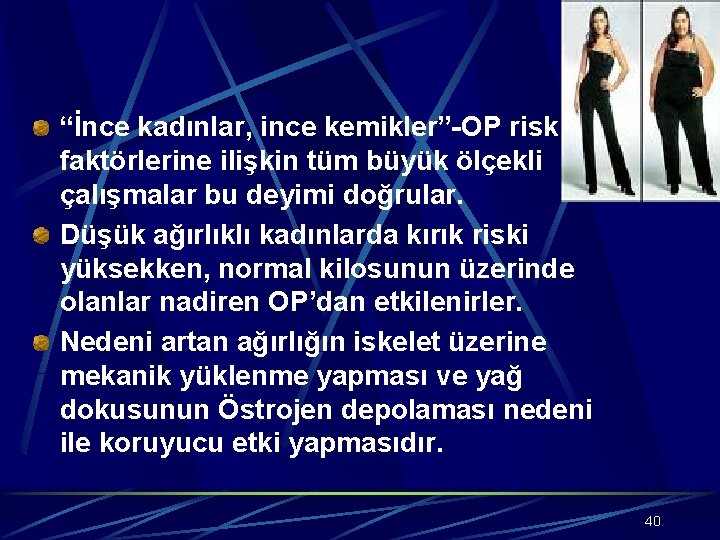 “İnce kadınlar, ince kemikler”-OP risk faktörlerine ilişkin tüm büyük ölçekli çalışmalar bu deyimi doğrular.

Düşük ağırlıklı kadınlarda kırık riski yüksekken, normal kilosunun üzerinde olanlar nadiren OP’dan etkilenirler.

Nedeni artan ağırlığın iskelet üzerine mekanik yüklenme yapması ve yağ dokusunun Östrojen depolaması nedeni ile koruyucu etki yapmasıdır.

40